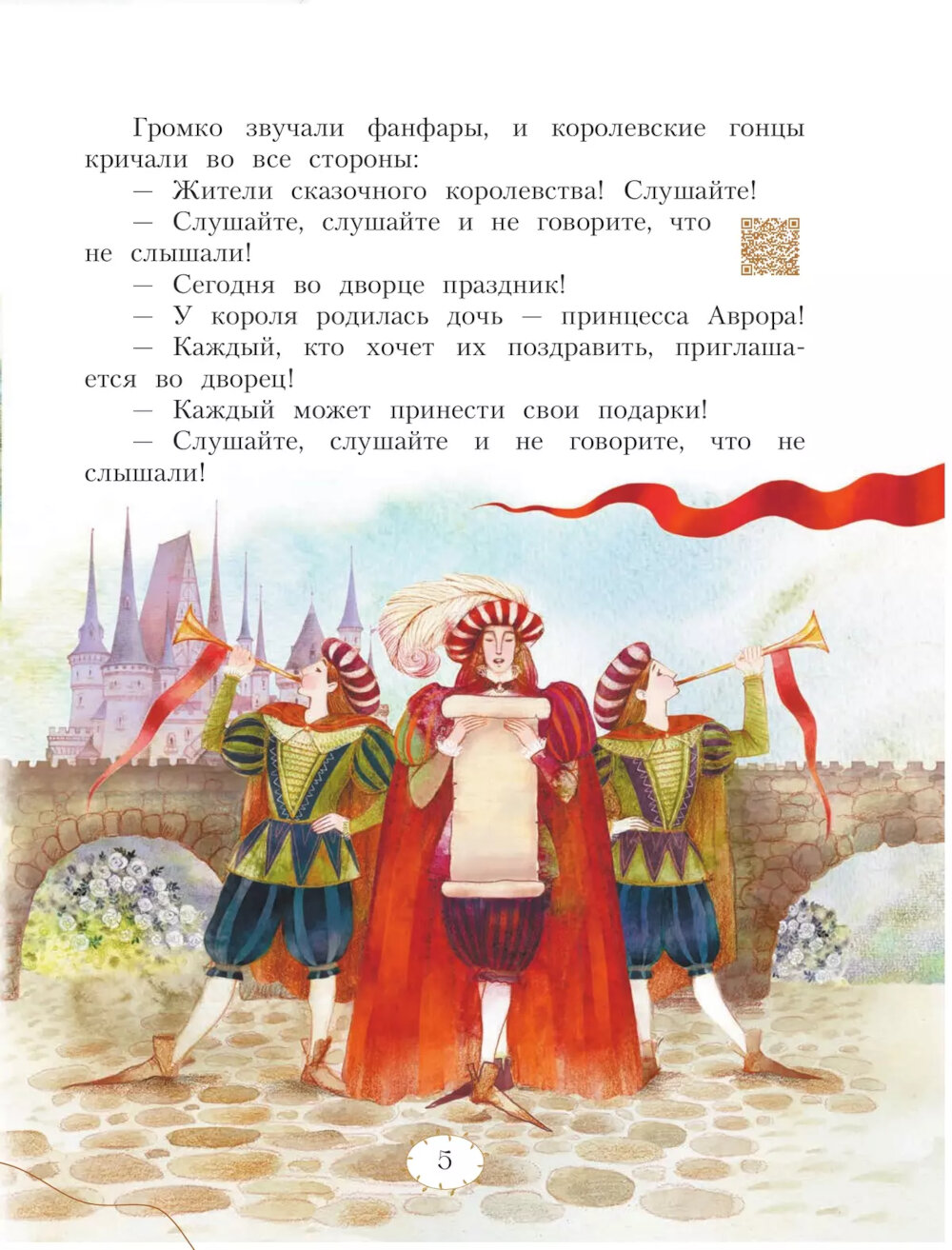 Громко звучали фанфары, и королевские гонцы кричали во все стороны:

— Жители сказочного королевства! Слушайте!

— Слушайте, слушайте и не говорите, что не слышали!

— Сегодня во дворце праздник!

— У короля родилась дочь — принцесса Аврора!

— Каждый, кто хочет их поздравить, приглашается во дворец!

— Каждый может принести свои подарки!

— Слушайте, слушайте и не говорите, что не слышали!

5